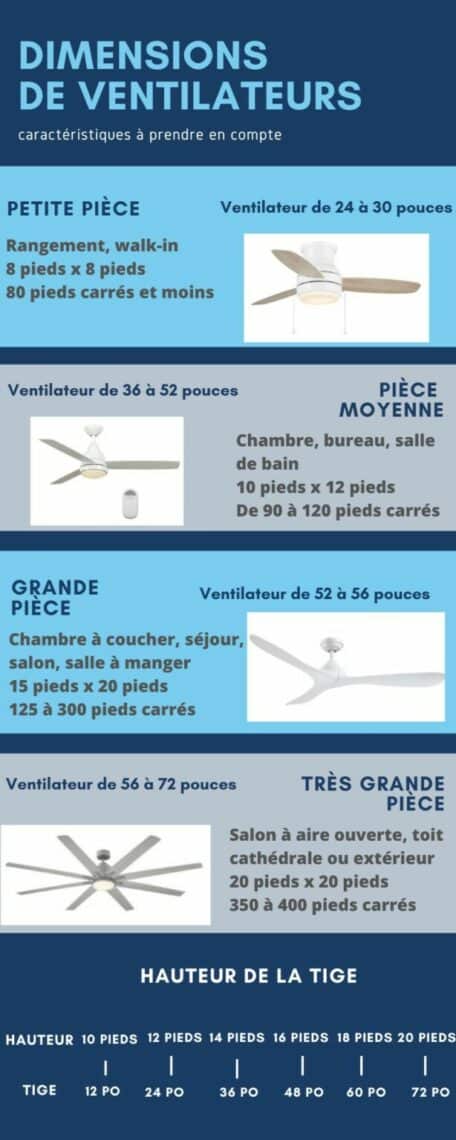 DIMENSIONS DE VENTILATEURS

caractéristiques à prendre en compte

PETITE PIÈCE

Ventilateur de 24 à 30 pouces

Rangement, walk-in
8 pieds x 8 pieds
80 pieds carrés et moins

Ventilateur de 36 à 52 pouces

PIÈCE MOYENNE

Chambre, bureau, salle de bain
10 pieds x 12 pieds
De 90 à 120 pieds carrés

GRANDE PIÈCE

Ventilateur de 52 à 56 pouces

Chambre à coucher, séjour, salon, salle à manger
15 pieds x 20 pieds
125 à 300 pieds carrés

Ventilateur de 56 à 72 pouces

TRÈS GRANDE PIÈCE

Salon à aire ouverte, toit cathédrale ou extérieur
20 pieds x 20 pieds
350 à 400 pieds carrés

HAUTEUR DE LA TIGE

| HAUTEUR | 10 PIEDS | 12 PIEDS | 14 PIEDS | 16 PIEDS | 18 PIEDS | 20 PIEDS |
|---|---|---|---|---|---|---|
| TIGE | 12 PO | 24 PO | 36 PO | 48 PO | 60 PO | 72 PO |